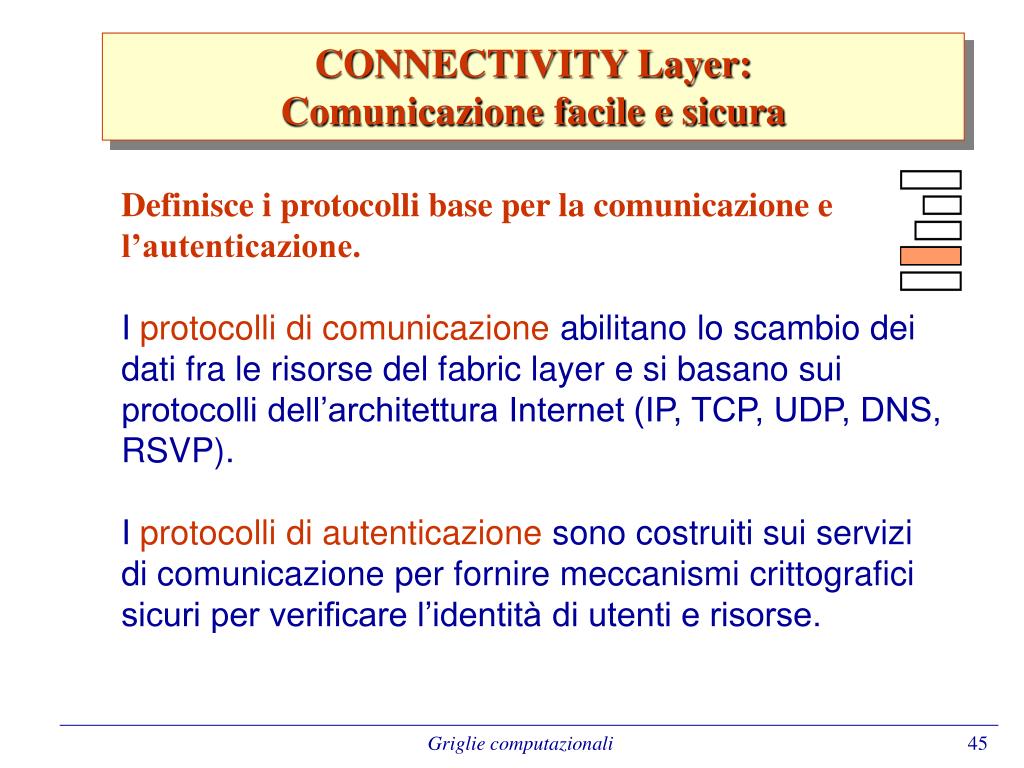 CONNECTIVITY Layer:
Comunicazione facile e sicura

Definisce i protocolli base per la comunicazione e l’autenticazione.

I protocolli di comunicazione abilitano lo scambio dei dati fra le risorse del fabric layer e si basano sui protocolli dell’architettura Internet (IP, TCP, UDP, DNS, RSVP).

I protocolli di autenticazione sono costruiti sui servizi di comunicazione per fornire meccanismi crittografici sicuri per verificare l’identità di utenti e risorse.

Griglie computazionali

45